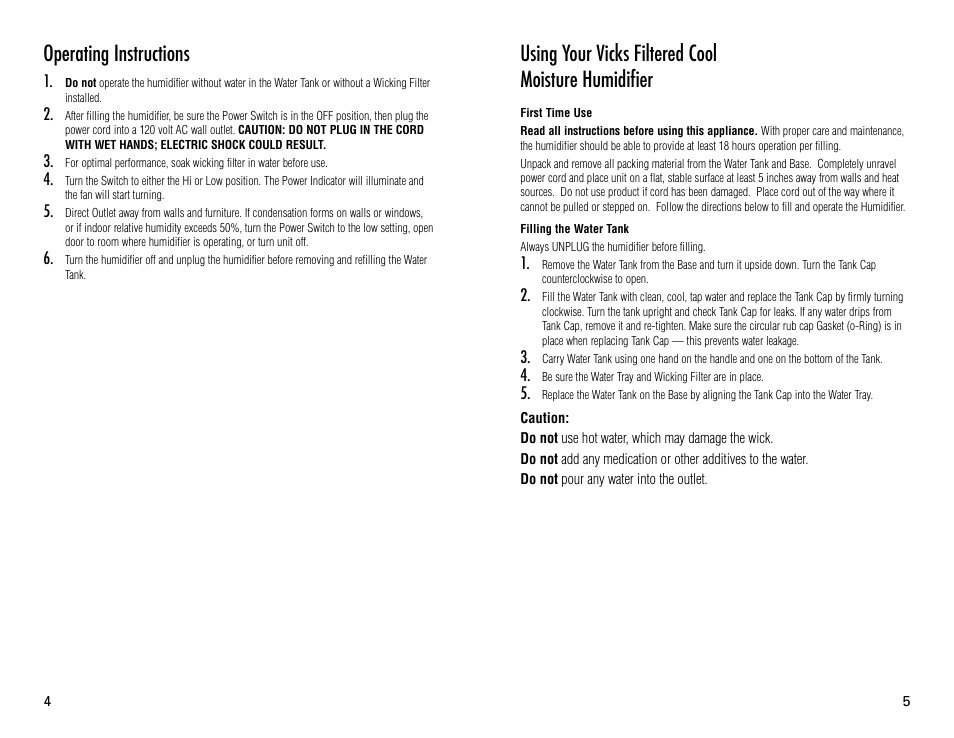 Operating Instructions

1. Do not operate the humidifier without water in the Water Tank or without a Wicking Filter installed.

2. After filling the humidifier, be sure the Power Switch is in the OFF position, then plug the power cord into a 120 volt AC wall outlet. CAUTION: DO NOT PLUG IN THE CORD WITH WET HANDS; ELECTRIC SHOCK COULD RESULT.

3. For optimal performance, soak wicking filter in water before use.

4. Turn the Switch to either the Hi or Low position. The Power Indicator will illuminate and the fan will start turning.

5. Direct Outlet away from walls and furniture. If condensation forms on walls or windows, or if indoor relative humidity exceeds 50%, turn the Power Switch to the low setting, open door to room where humidifier is operating, or turn unit off.

6. Turn the humidifier off and unplug the humidifier before removing and refilling the Water Tank.

4

Using Your Vicks Filtered Cool Moisture Humidifier

First Time Use

Read all instructions before using this appliance. With proper care and maintenance, the humidifier should be able to provide at least 18 hours operation per filling.

Unpack and remove all packing material from the Water Tank and Base. Completely unravel power cord and place unit on a flat, stable surface at least 5 inches away from walls and heat sources. Do not use product if cord has been damaged. Place cord out of the way where it cannot be pulled or stepped on. Follow the directions below to fill and operate the Humidifier.

Filling the Water Tank

Always UNPLUG the humidifier before filling.

1. Remove the Water Tank from the Base and turn it upside down. Turn the Tank Cap counterclockwise to open.

2. Fill the Water Tank with clean, cool, tap water and replace the Tank Cap by firmly turning clockwise. Turn the tank upright and check Tank Cap for leaks. If any water drips from Tank Cap, remove it and re-tighten. Make sure the circular rub cap Gasket (o-Ring) is in place when replacing Tank Cap — this prevents water leakage.

3. Carry Water Tank using one hand on the handle and one on the bottom of the Tank.

4. Be sure the Water Tray and Wicking Filter are in place.

5. Replace the Water Tank on the Base by aligning the Tank Cap into the Water Tray.

Caution:

Do not use hot water, which may damage the wick.

Do not add any medication or other additives to the water.

Do not pour any water into the outlet.

5